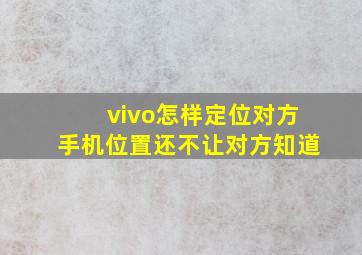 vivo怎样定位对方
手机位置还不让对方知道